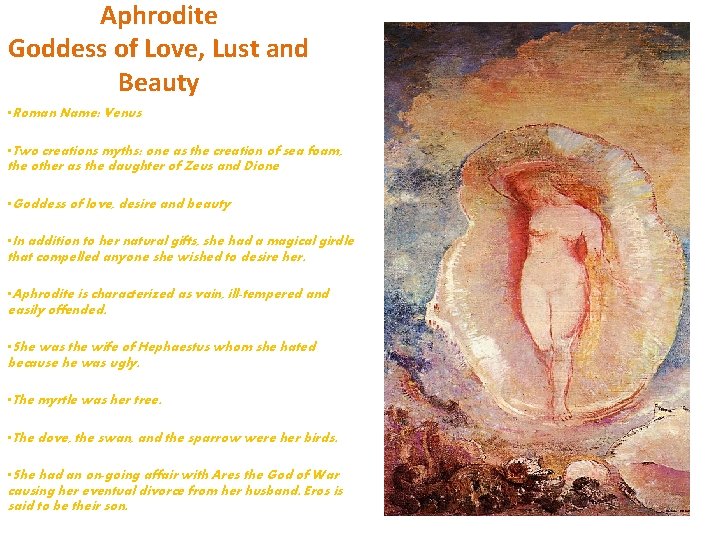 Aphrodite
Goddess of Love, Lust and Beauty

•Roman Name: Venus

•Two creations myths: one as the creation of sea foam, the other as the daughter of Zeus and Dione

•Goddess of love, desire and beauty

•In addition to her natural gifts, she had a magical girdle that compelled anyone she wished to desire her.

•Aphrodite is characterized as vain, ill-tempered and easily offended.

•She was the wife of Hephaestus whom she hated because he was ugly.

•The myrtle was her tree.

•The dove, the swan, and the sparrow were her birds.

•She had an on-going affair with Ares the God of War causing her eventual divorce from her husband. Eros is said to be their son.